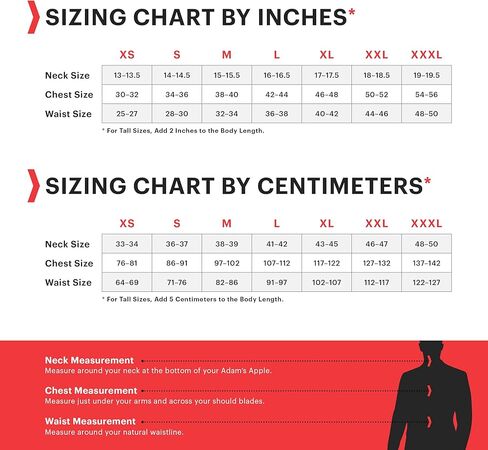 SIZING CHART BY INCHES*

| | XS | S | M | L | XL | XXL | XXXL |
|---|---|---|---|---|---|---|---|
| Neck Size | 13-13.5 | 14-14.5 | 15-15.5 | 16-16.5 | 17-17.5 | 18-18.5 | 19-19.5 |
| Chest Size | 30-32 | 34-36 | 38-40 | 42-44 | 46-48 | 50-52 | 54-56 |
| Waist Size | 25-27 | 28-30 | 32-34 | 36-38 | 40-42 | 44-46 | 48-50 |

* For Tall Sizes, Add 2 Inches to the Body Length.

SIZING CHART BY CENTIMETERS*

| | XS | S | M | L | XL | XXL | XXXL |
|---|---|---|---|---|---|---|---|
| Neck Size | 33-34 | 36-37 | 38-39 | 41-42 | 43-45 | 46-47 | 48-50 |
| Chest Size | 76-81 | 86-91 | 97-102 | 107-112 | 117-122 | 127-132 | 137-142 |
| Waist Size | 64-69 | 71-76 | 82-86 | 91-97 | 102-107 | 112-117 | 122-127 |

* For Tall Sizes, Add 5 Centimeters to the Body Length.

Neck Measurement
Measure around your neck at the bottom of your Adam's Apple.

Chest Measurement
Measure just under your arms and across your should blades.

Waist Measurement
Measure around your natural waistline.